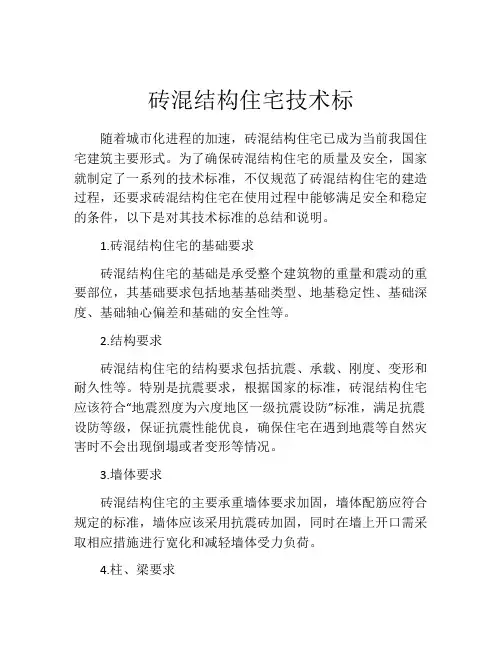 砖混结构住宅技术标

随着城市化进程的加速，砖混结构住宅已成为当前我国住宅建筑主要形式。为了确保砖混结构住宅的质量及安全，国家就制定了一系列的技术标准，不仅规范了砖混结构住宅的建造过程，还要求砖混结构住宅在使用过程中能够满足安全和稳定的条件，以下是对其技术标准的总结和说明。

1.砖混结构住宅的基础要求

砖混结构住宅的基础是承受整个建筑物的重量和震动的重要部位，其基础要求包括地基基础类型、地基稳定性、基础深度、基础轴心偏差和基础的安全性等。

2.结构要求

砖混结构住宅的结构要求包括抗震、承载、刚度、变形和耐久性等。特别是抗震要求，根据国家的标准，砖混结构住宅应该符合“地震烈度为六度地区一级抗震设防”标准，满足抗震设防等级，保证抗震性能优良，确保住宅在遇到地震等自然灾害时不会出现倒塌或者变形等情况。

3.墙体要求

砖混结构住宅的主要承重墙体要求加固，墙体配筋应符合规定的标准，墙体应该采用抗震砖加固，同时在墙上开口需采取相应措施进行宽化和减轻墙体受力负荷。

4.柱、梁要求